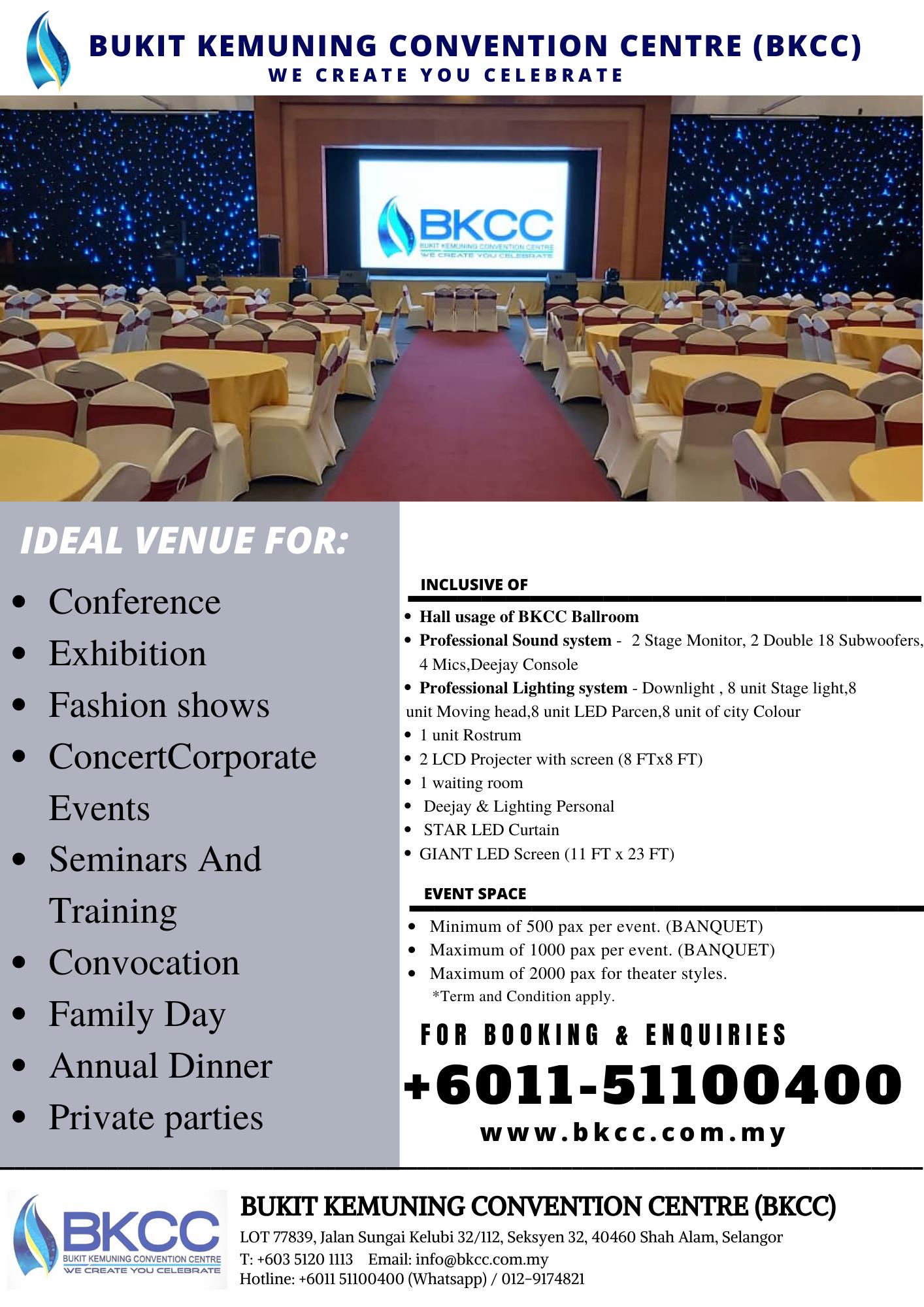 BUKIT KEMUNING CONVENTION CENTRE (BKCC)
WE CREATE YOU CELEBRATE

BKCC
BUKIT KEMUNING CONVENTION CENTRE
WE CREATE YOU CELEBRATE

IDEAL VENUE FOR:

• Conference
• Exhibition
• Fashion shows
• ConcertCorporate Events
• Seminars And Training
• Convocation
• Family Day
• Annual Dinner
• Private parties

INCLUSIVE OF

• Hall usage of BKCC Ballroom
• Professional Sound system - 2 Stage Monitor, 2 Double 18 Subwoofers, 4 Mics,Deejay Console
• Professional Lighting system - Downlight , 8 unit Stage light,8 unit Moving head,8 unit LED Parcen,8 unit of city Colour
• 1 unit Rostrum
• 2 LCD Projecter with screen (8 FTx8 FT)
• 1 waiting room
• Deejay & Lighting Personal
• STAR LED Curtain
• GIANT LED Screen (11 FT x 23 FT)

EVENT SPACE

• Minimum of 500 pax per event. (BANQUET)
• Maximum of 1000 pax per event. (BANQUET)
• Maximum of 2000 pax for theater styles.
*Term and Condition apply.

FOR BOOKING & ENQUIRIES
+6011-51100400
www.bkcc.com.my

BKCC
BUKIT KEMUNING CONVENTION CENTRE
WE CREATE YOU CELEBRATE

BUKIT KEMUNING CONVENTION CENTRE (BKCC)
LOT 77839, Jalan Sungai Kelubi 32/112, Seksyen 32, 40460 Shah Alam, Selangor
T: +603 5120 1113 Email: info@bkcc.com.my
Hotline: +6011 51100400 (Whatsapp) / 012-9174821